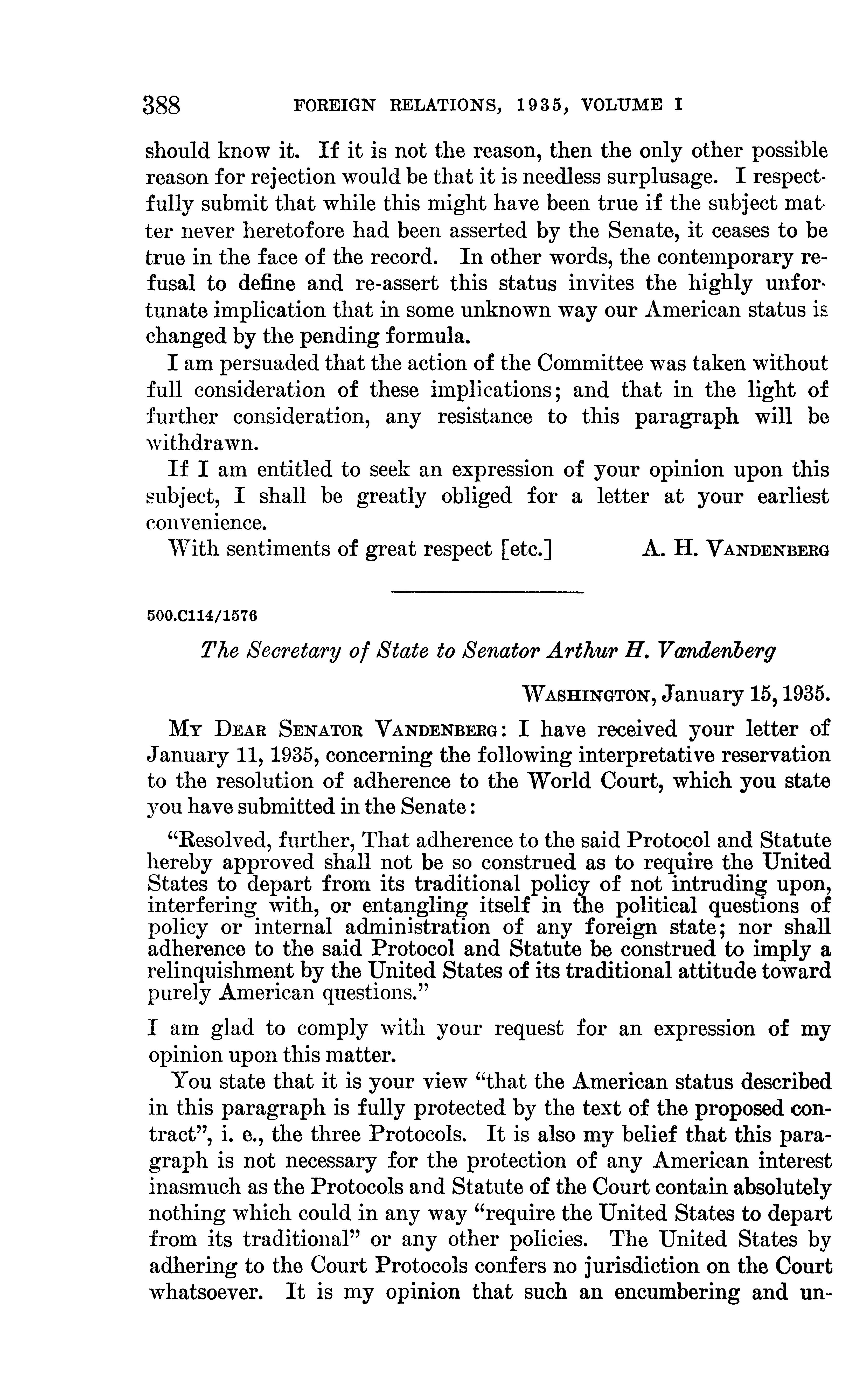 388 FOREIGN RELATIONS, 1935, VOLUME I

should know it. If it is not the reason, then the only other possible reason for rejection would be that it is needless surplusage. I respectfully submit that while this might have been true if the subject matter never heretofore had been asserted by the Senate, it ceases to be true in the face of the record. In other words, the contemporary refusal to define and re-assert this status invites the highly unfortunate implication that in some unknown way our American status is changed by the pending formula.

I am persuaded that the action of the Committee was taken without full consideration of these implications; and that in the light of further consideration, any resistance to this paragraph will be withdrawn.

If I am entitled to seek an expression of your opinion upon this subject, I shall be greatly obliged for a letter at your earliest convenience.

With sentiments of great respect [etc.] A. H. VANDENBERG

500.C114/1576

The Secretary of State to Senator Arthur H. Vandenberg

WASHINGTON, January 15, 1935.

MY DEAR SENATOR VANDENBERG: I have received your letter of January 11, 1935, concerning the following interpretative reservation to the resolution of adherence to the World Court, which you state you have submitted in the Senate:

"Resolved, further, That adherence to the said Protocol and Statute hereby approved shall not be so construed as to require the United States to depart from its traditional policy of not intruding upon, interfering with, or entangling itself in the political questions of policy or internal administration of any foreign state; nor shall adherence to the said Protocol and Statute be construed to imply a relinquishment by the United States of its traditional attitude toward purely American questions."

I am glad to comply with your request for an expression of my opinion upon this matter.

You state that it is your view "that the American status described in this paragraph is fully protected by the text of the proposed contract", i. e., the three Protocols. It is also my belief that this paragraph is not necessary for the protection of any American interest inasmuch as the Protocols and Statute of the Court contain absolutely nothing which could in any way "require the United States to depart from its traditional" or any other policies. The United States by adhering to the Court Protocols confers no jurisdiction on the Court whatsoever. It is my opinion that such an encumbering and un-